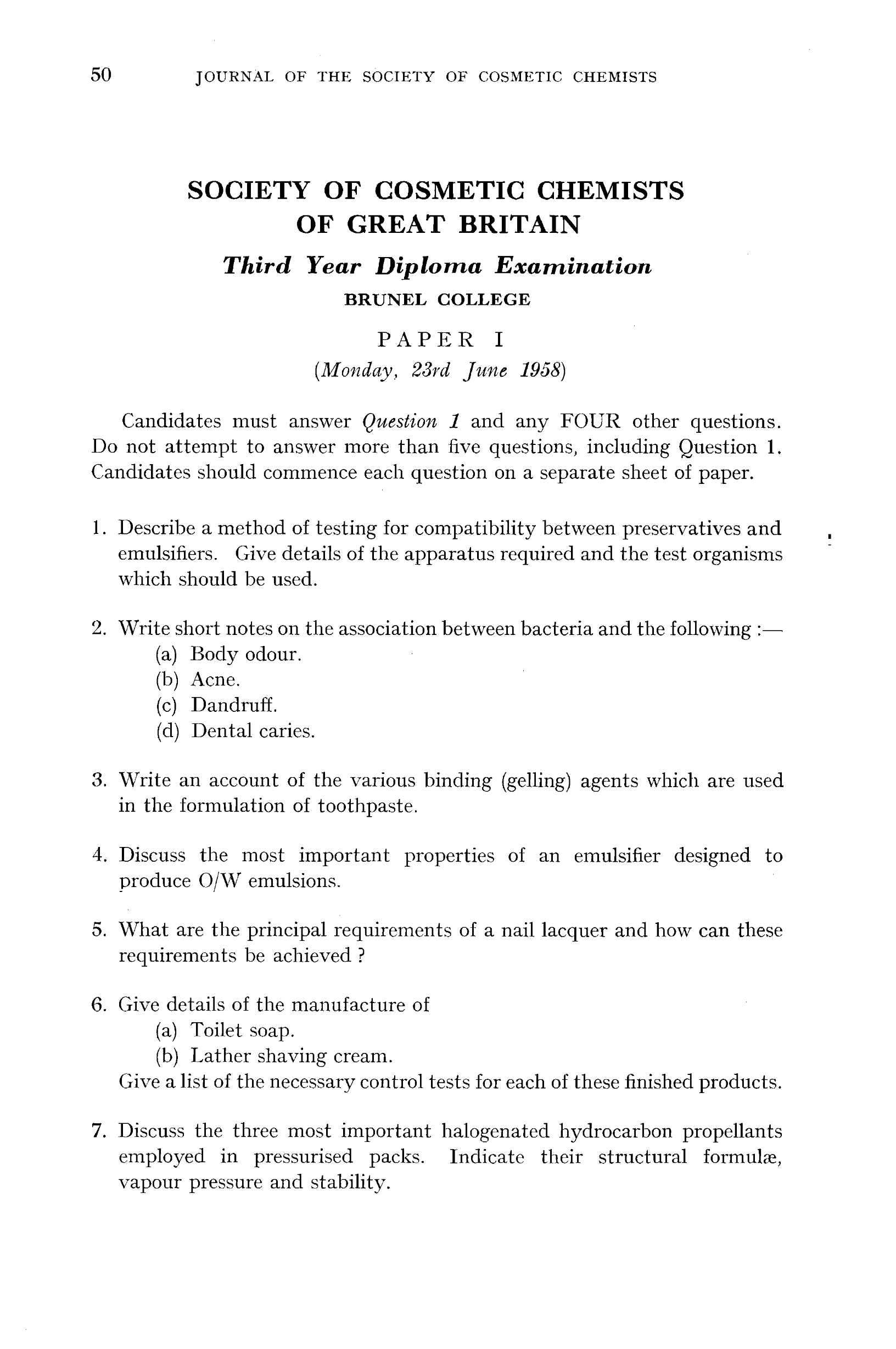 50 JOURNAL OF THE SOCIETY OF COSMETIC CHEMISTS

SOCIETY OF COSMETIC CHEMISTS OF GREAT BRITAIN

Third Year Diploma Examination

BRUNEL COLLEGE

PAPER I

(Monday, 23rd June 1958)

Candidates must answer Question 1 and any FOUR other questions. Do not attempt to answer more than five questions, including Question 1. Candidates should commence each question on a separate sheet of paper.

1. Describe a method of testing for compatibility between preservatives and emulsifiers. Give details of the apparatus required and the test organisms which should be used.

2. Write short notes on the association between bacteria and the following :—
(a) Body odour.
(b) Acne.
(c) Dandruff.
(d) Dental caries.

3. Write an account of the various binding (gelling) agents which are used in the formulation of toothpaste.

4. Discuss the most important properties of an emulsifier designed to produce O/W emulsions.

5. What are the principal requirements of a nail lacquer and how can these requirements be achieved ?

6. Give details of the manufacture of
(a) Toilet soap.
(b) Lather shaving cream.
Give a list of the necessary control tests for each of these finished products.

7. Discuss the three most important halogenated hydrocarbon propellants employed in pressurised packs. Indicate their structural formulæ, vapour pressure and stability.